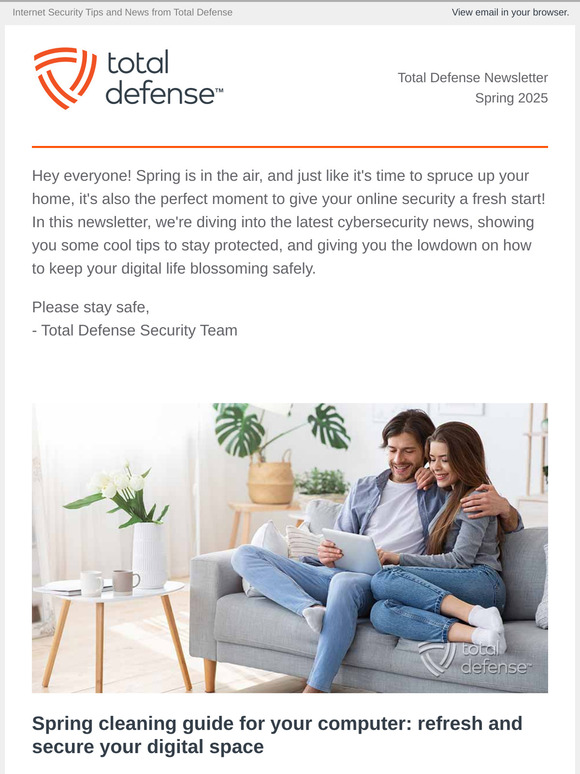 Internet Security Tips and News from Total Defense

View email in your browser.

total defense™

Total Defense Newsletter
Spring 2025

Hey everyone! Spring is in the air, and just like it's time to spruce up your home, it's also the perfect moment to give your online security a fresh start! In this newsletter, we're diving into the latest cybersecurity news, showing you some cool tips to stay protected, and giving you the lowdown on how to keep your digital life blossoming safely.

Please stay safe,
- Total Defense Security Team

total defense™

Spring cleaning guide for your computer: refresh and secure your digital space